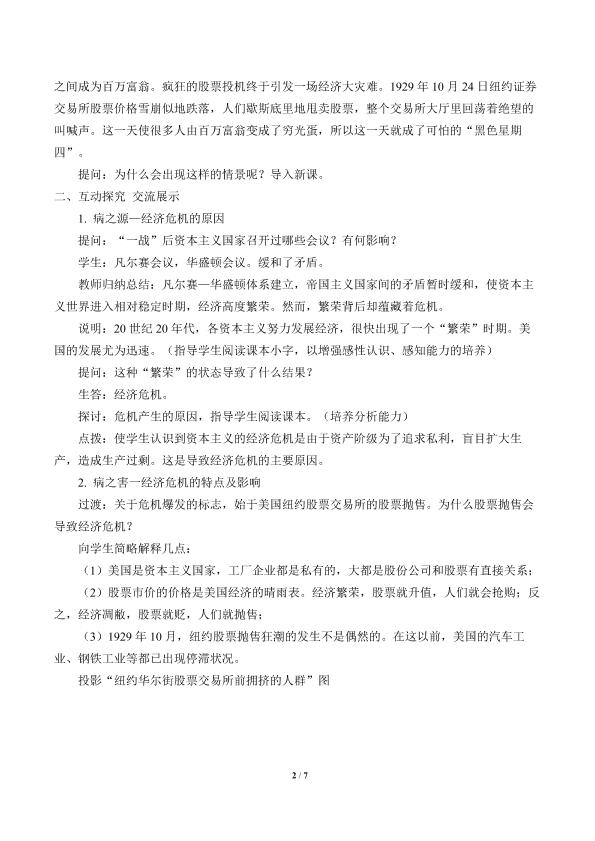 之间成为百万富翁。疯狂的股票投机终于引发一场经济大灾难。1929年10月24日纽约证券交易所股票价格雪崩似地跌落，人们歇斯底里地甩卖股票，整个交易所大厅里回荡着绝望的叫喊声。这一天使很多人由百万富翁变成了穷光蛋，所以这一天就成了可怕的“黑色星期四”。

提问：为什么会出现这样的情景呢？导入新课。

二、互动探究 交流展示

1.病之源—经济危机的原因

提问：“一战”后资本主义国家召开过哪些会议？有何影响？

学生：凡尔赛会议，华盛顿会议。缓和了矛盾。

教师归纳总结：凡尔赛—华盛顿体系建立，帝国主义国家间的矛盾暂时缓和，使资本主义世界进入相对稳定时期，经济高度繁荣。然而，繁荣背后却蕴藏着危机。

说明：20世纪20年代，各资本主义努力发展经济，很快出现了一个“繁荣”时期。美国的发展尤为迅速。（指导学生阅读课本小字，以增强感性认识、感知能力的培养）

提问：这种“繁荣”的状态导致了什么结果？

生答：经济危机。

探讨：危机产生的原因，指导学生阅读课本。（培养分析能力）

点拨：使学生认识到资本主义的经济危机是由于资产阶级为了追求私利，盲目扩大生产，造成生产过剩。这是导致经济危机的主要原因。

2.病之害—经济危机的特点及影响

过渡：关于危机爆发的标志，始于美国纽约股票交易所的股票抛售。为什么股票抛售会导致经济危机？

向学生简略解释几点：

（1）美国是资本主义国家，工厂企业都是私有的，大都是股份公司和股票有直接关系；

（2）股票市价的价格是美国经济的晴雨表。经济繁荣，股票就升值，人们就会抢购；反之，经济凋敝，股票就贬，人们就抛售；

（3）1929年10月，纽约股票抛售狂潮的发生不是偶然的。在这以前，美国的汽车工业、钢铁工业等都已出现停滞状况。

投影“纽约华尔街股票交易所前拥挤的人群”图

2 / 7